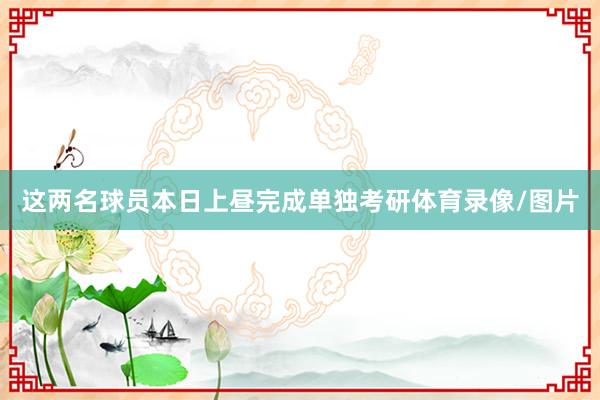 这两名球员本日上昼完成单独考研体育录像/图片